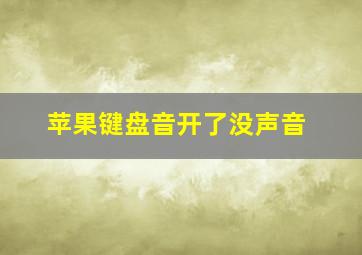 苹果键盘音开了没声音